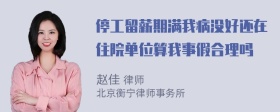 停工留薪期满我病没好还在住院单位算我事假合理吗

赵佳 律师
北京衡宁律师事务所